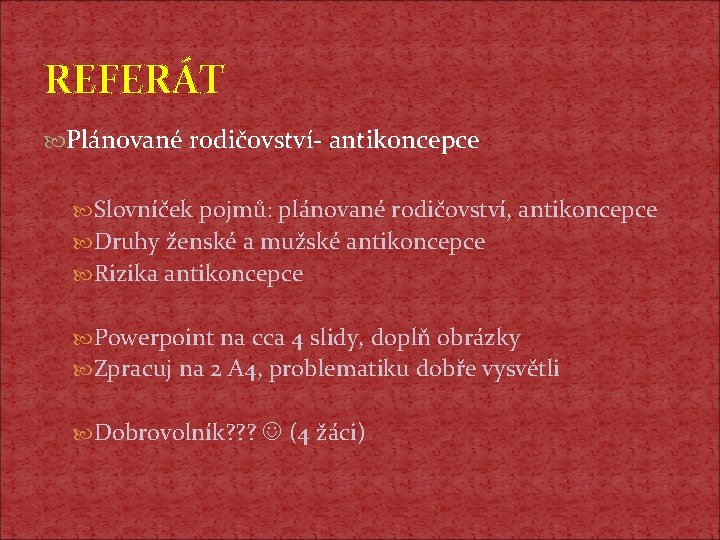 REFERÁT

Plánované rodičovství- antikoncepce

Slovníček pojmů: plánované rodičovství, antikoncepce
Druhy ženské a mužské antikoncepce
Rizika antikoncepce

Powerpoint na cca 4 slidy, doplň obrázky
Zpracuj na 2 A4, problematiku dobře vysvětli

Dobrovolník??? ☺ (4 žáci)